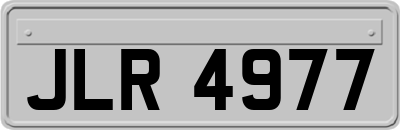 JLR 4977